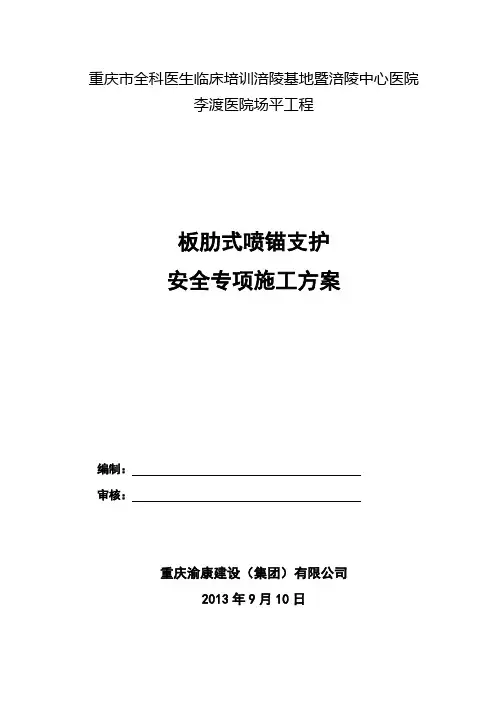 重庆市全科医生临床培训涪陵基地暨涪陵中心医院
李渡医院场平工程

板肋式喷锚支护
安全专项施工方案

编制：

审核：

重庆渝康建设（集团）有限公司
2013 年 9 月 10 日